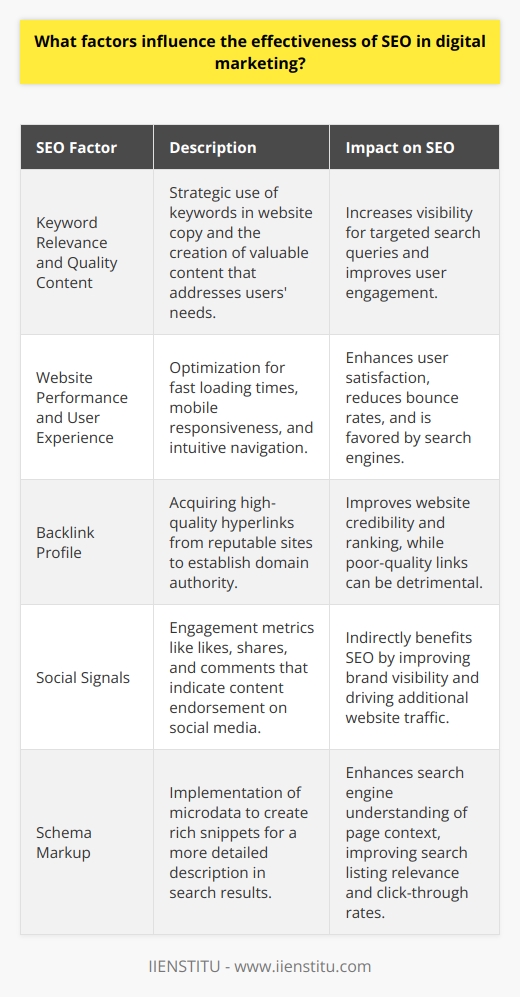 What factors influence the effectiveness of SEO in digital marketing?

| SEO Factor | Description | Impact on SEO |
|---|---|---|
| Keyword Relevance and Quality Content | Strategic use of keywords in website copy and the creation of valuable content that addresses users' needs. | Increases visibility for targeted search queries and improves user engagement. |
| Website Performance and User Experience | Optimization for fast loading times, mobile responsiveness, and intuitive navigation. | Enhances user satisfaction, reduces bounce rates, and is favored by search engines. |
| Backlink Profile | Acquiring high-quality hyperlinks from reputable sites to establish domain authority. | Improves website credibility and ranking, while poor-quality links can be detrimental. |
| Social Signals | Engagement metrics like likes, shares, and comments that indicate content endorsement on social media. | Indirectly benefits SEO by improving brand visibility and driving additional website traffic. |
| Schema Markup | Implementation of microdata to create rich snippets for a more detailed description in search results. | Enhances search engine understanding of page context, improving search listing relevance and click-through rates. |

IIENSTITU - www.iienstitu.com